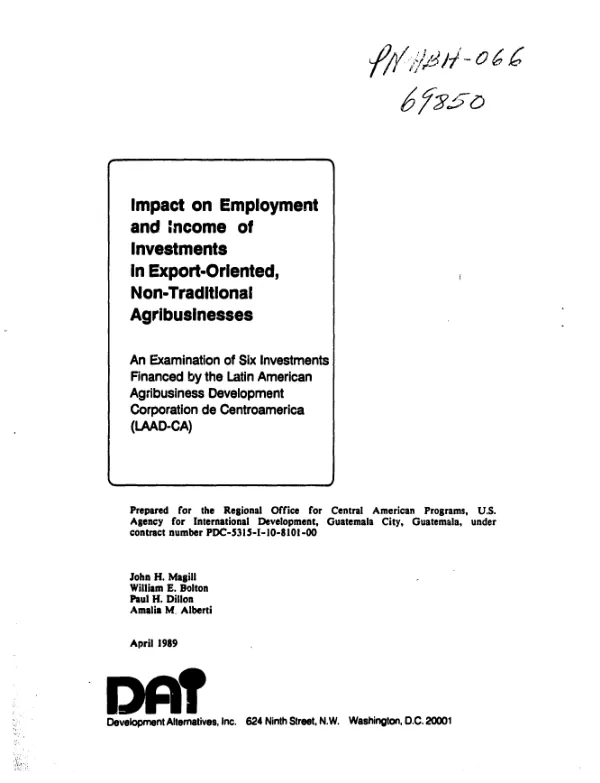 PN ABH-066
69850

Impact on Employment and Income of Investments in Export-Oriented, Non-Traditional Agribusinesses

An Examination of Six Investments Financed by the Latin American Agribusiness Development Corporation de Centroamerica (LAAD-CA)

Prepared for the Regional Office for Central American Programs, U.S. Agency for International Development, Guatemala City, Guatemala, under contract number PDC-5315-I-10-8101-00

John H. Magill
William E. Bolton
Paul H. Dillon
Amalia M. Alberti

April 1989

DAI

Development Alternatives, Inc. 624 Ninth Street, N.W. Washington, D.C. 20001